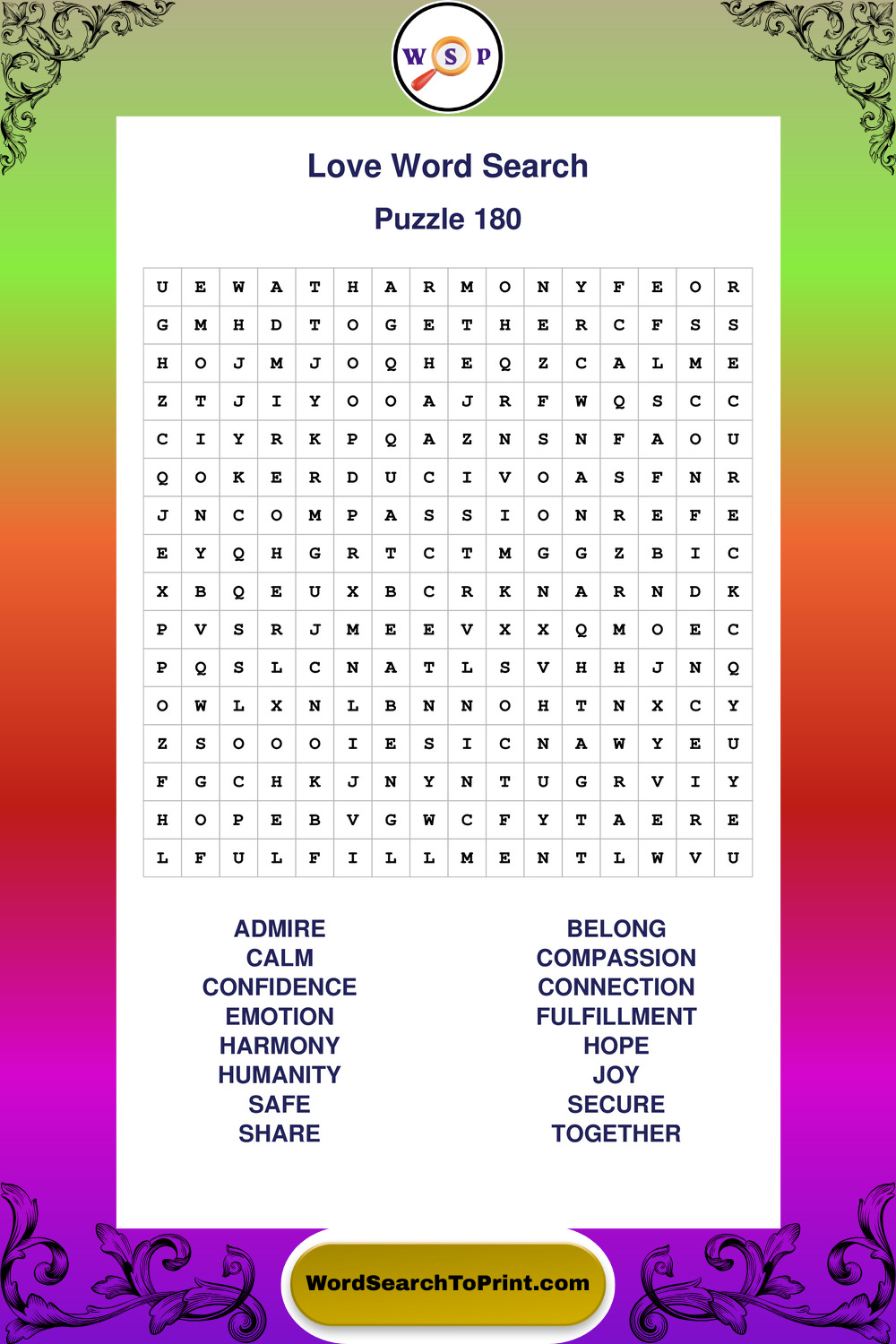 W S P

Love Word Search

Puzzle 180

| U | E | W | A | T | H | A | R | M | O | N | Y | F | E | O | R |
|---|---|---|---|---|---|---|---|---|---|---|---|---|---|---|---|
| G | M | H | D | T | O | G | E | T | H | E | R | C | F | S | S |
| H | O | J | M | J | O | Q | H | E | Q | Z | C | A | L | M | E |
| Z | T | J | I | Y | O | O | A | J | R | F | W | Q | S | C | C |
| C | I | Y | R | K | P | Q | A | Z | N | S | N | F | A | O | U |
| Q | O | K | E | R | D | U | C | I | V | O | A | S | F | N | R |
| J | N | C | O | M | P | A | S | S | I | O | N | R | E | F | E |
| E | Y | Q | H | G | R | T | C | T | M | G | G | Z | B | I | C |
| X | B | Q | E | U | X | B | C | R | K | N | A | R | N | D | K |
| P | V | S | R | J | M | E | E | V | X | X | Q | M | O | E | C |
| P | Q | S | L | C | N | A | T | L | S | V | H | H | J | N | Q |
| O | W | L | X | N | L | B | N | N | O | H | T | N | X | C | Y |
| Z | S | O | O | O | I | E | S | I | C | N | A | W | Y | E | U |
| F | G | C | H | K | J | N | Y | N | T | U | G | R | V | I | Y |
| H | O | P | E | B | V | G | W | C | F | Y | T | A | E | R | E |
| L | F | U | L | F | I | L | L | M | E | N | T | L | W | V | U |

ADMIRE
CALM
CONFIDENCE
EMOTION
HARMONY
HUMANITY
SAFE
SHARE

BELONG
COMPASSION
CONNECTION
FULFILLMENT
HOPE
JOY
SECURE
TOGETHER

WordSearchToPrint.com